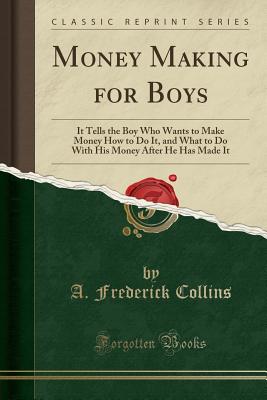 CLASSIC REPRINT SERIES

MONEY MAKING FOR BOYS

It Tells the Boy Who Wants to Make Money How to Do It, and What to Do With His Money After He Has Made It

by
A. Frederick Collins

Forgotten Books